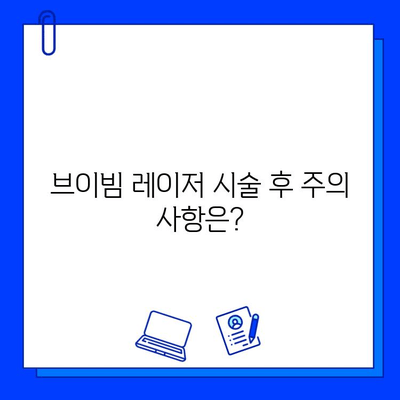 브이빔 레이저 시술 후 주의 사항은?